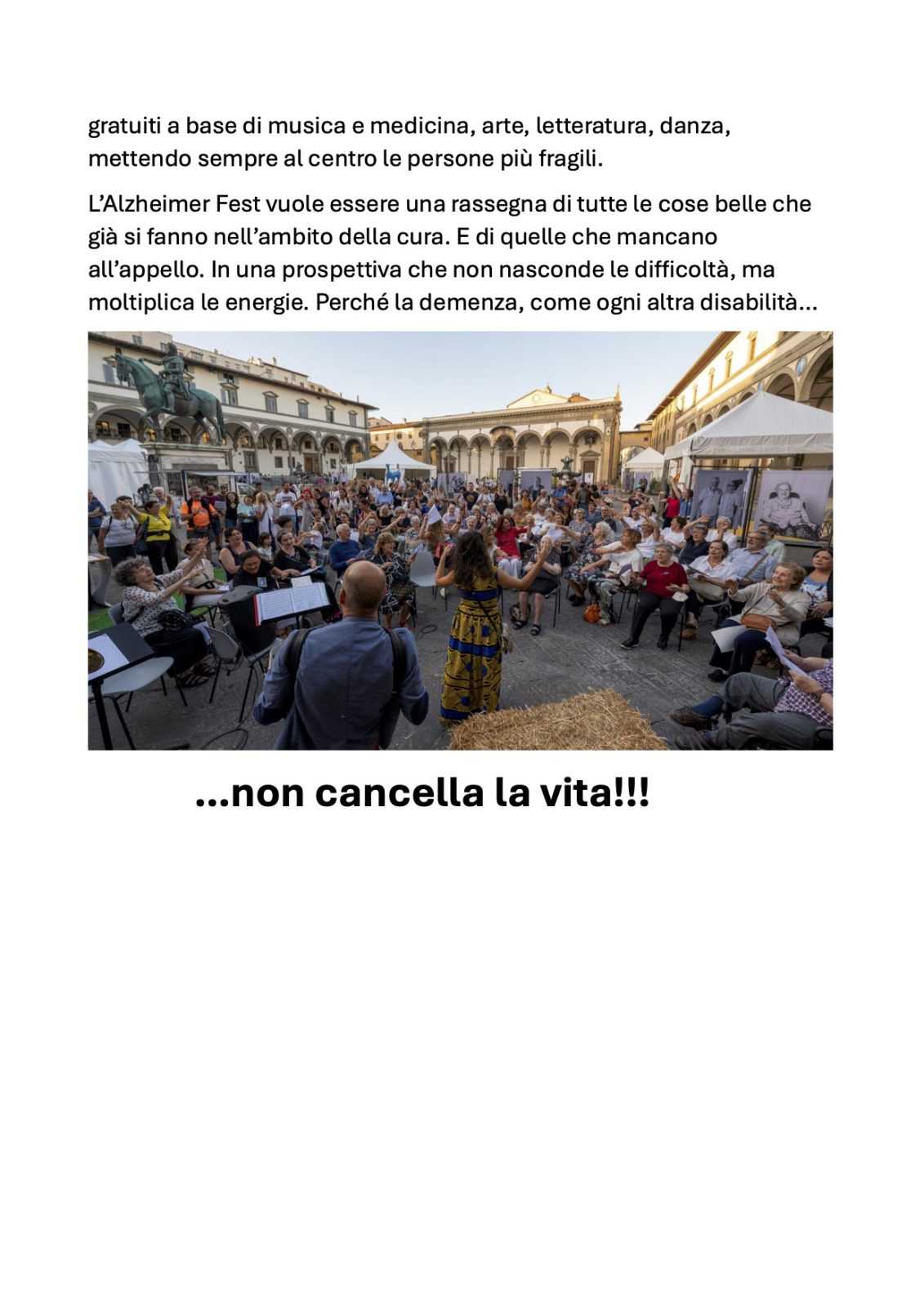 gratuiti a base di musica e medicina, arte, letteratura, danza, mettendo sempre al centro le persone più fragili.

L'Alzheimer Fest vuole essere una rassegna di tutte le cose belle che già si fanno nell'ambito della cura. E di quelle che mancano all'appello. In una prospettiva che non nasconde le difficoltà, ma moltiplica le energie. Perché la demenza, come ogni altra disabilità...

...non cancella la vita!!!